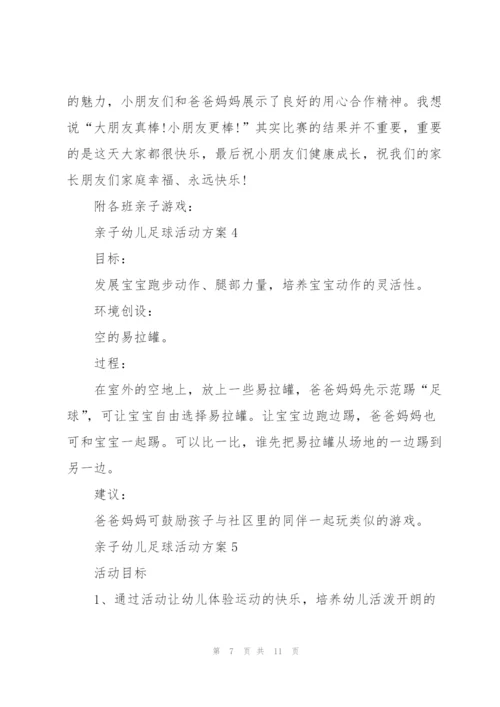 的魅力，小朋友们和爸爸妈妈展示了良好的用心合作精神。我想说“大朋友真棒!小朋友更棒!”其实比赛的结果并不重要，重要的是这天大家都很快乐，最后祝小朋友们健康成长，祝我们的家长朋友们家庭幸福、永远快乐!

附各班亲子游戏：

亲子幼儿足球活动方案 4

目标：

发展宝宝跑步动作、腿部力量，培养宝宝动作的灵活性。

环境创设：

空的易拉罐。

过程：

在室外的空地上，放上一些易拉罐，爸爸妈妈先示范踢“足球”，可让宝宝自由选择易拉罐。让宝宝边跑边踢，爸爸妈妈也可和宝宝一起踢。可以比一比，谁先把易拉罐从场地的一边踢到另一边。

建议：

爸爸妈妈可鼓励孩子与社区里的同伴一起玩类似的游戏。

亲子幼儿足球活动方案 5

活动目标

1、通过活动让幼儿体验运动的快乐，培养幼儿活泼开朗的

第 7 页 共 11 页